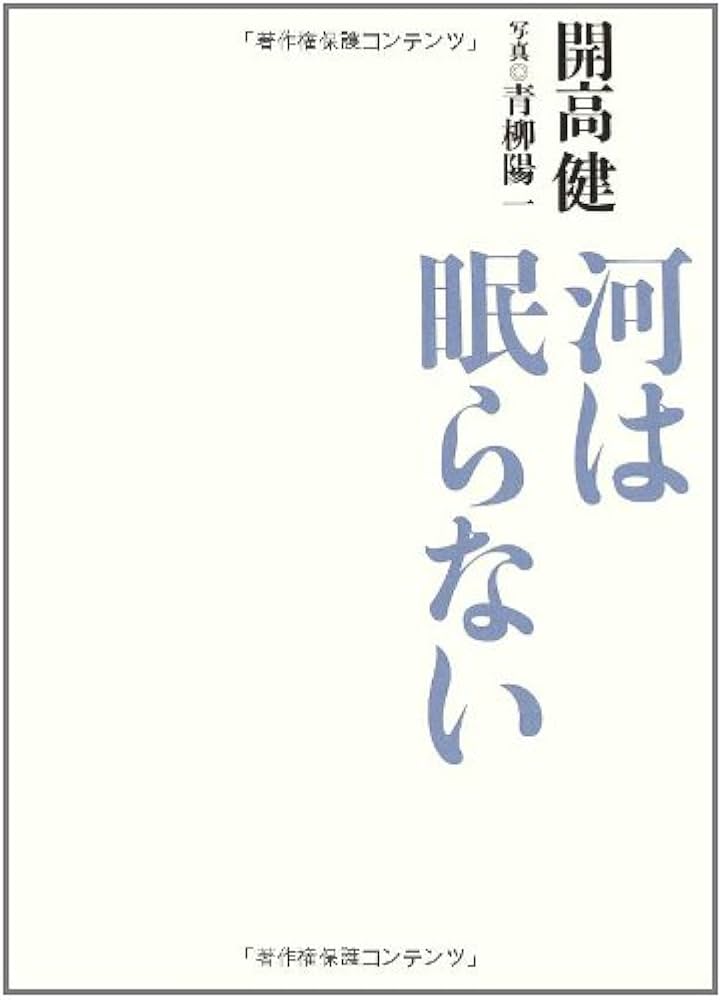 「著作権保護コンテンツ」

開高健

写真◎青柳陽一

河は眠らない

「著作権保護コンテンツ」